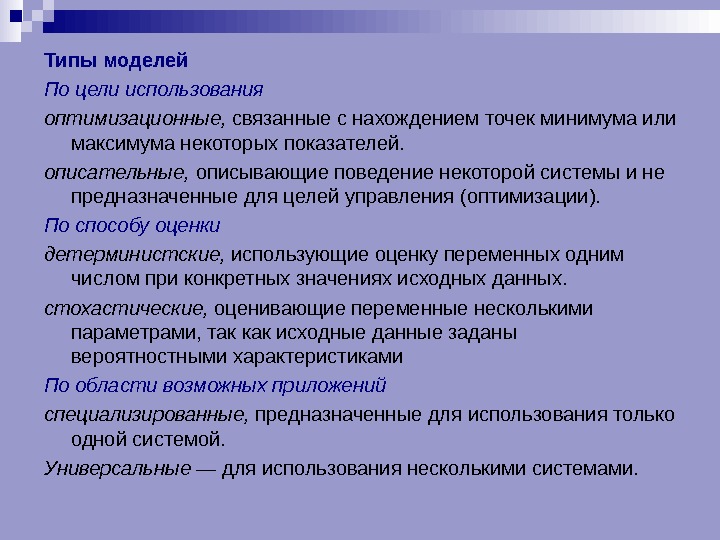 Типы моделей

По цели использования

оптимизационные, связанные с нахождением точек минимума или максимума некоторых показателей.

описательные, описывающие поведение некоторой системы и не предназначенные для целей управления (оптимизации).

По способу оценки

детерминистские, использующие оценку переменных одним числом при конкретных значениях исходных данных.

стохастические, оценивающие переменные несколькими параметрами, так как исходные данные заданы вероятностными характеристиками

По области возможных приложений

специализированные, предназначенные для использования только одной системой.

Универсальные — для использования несколькими системами.